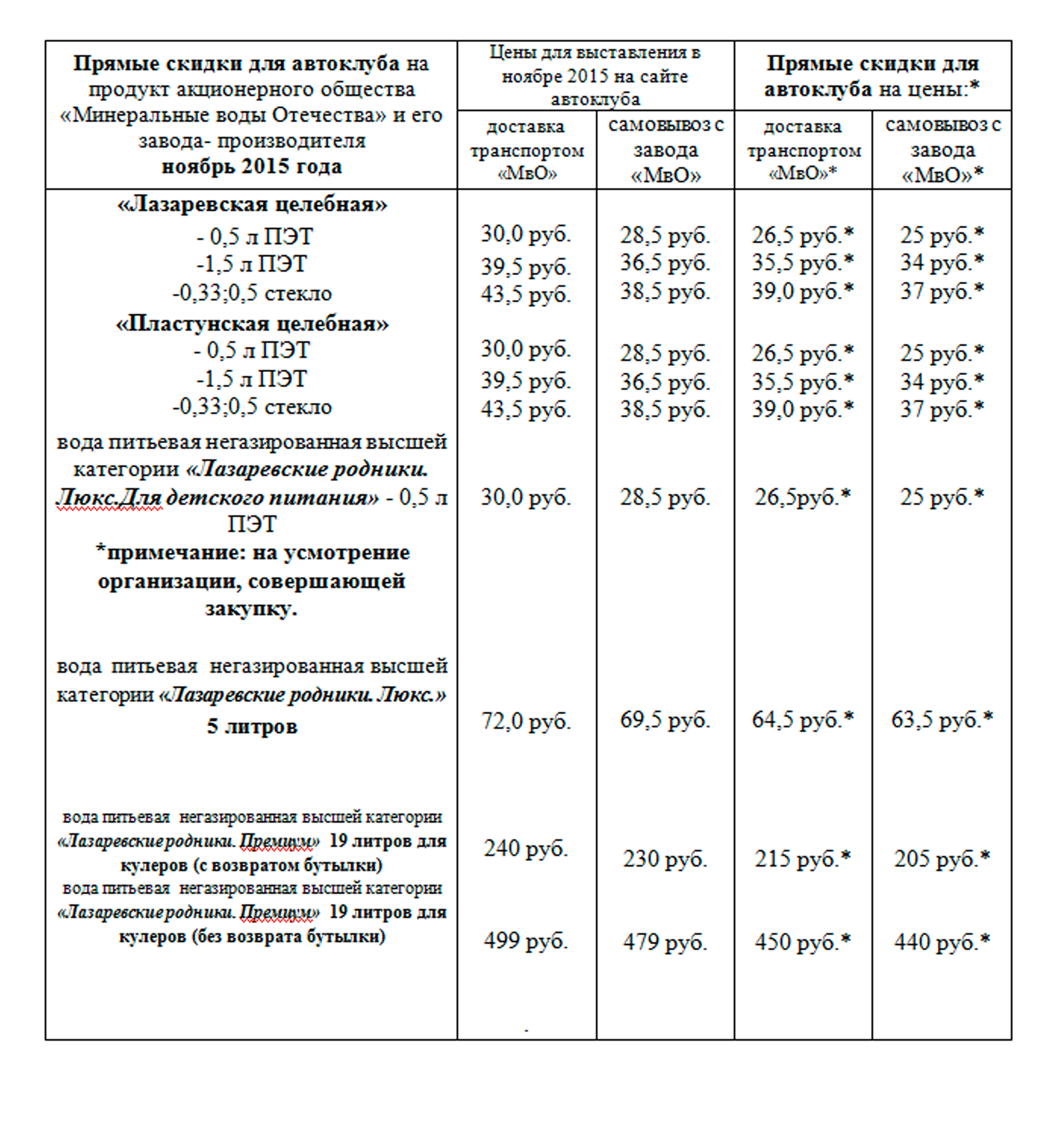 | Прямые скидки для автоклуба на продукт акционерного общества «Минеральные воды Отечества» и его завода- производителя ноябрь 2015 года | Цены для выставления в ноябре 2015 на сайте автоклуба | | Прямые скидки для автоклуба на цены:* | |
|---|---|---|---|---|
| | доставка транспортом «МвО» | самовывоз с завода «МвО» | доставка транспортом «МвО»* | самовывоз с завода «МвО»* |
| «Лазаревская целебная» | | | | |
| - 0,5 л ПЭТ | 30,0 руб. | 28,5 руб. | 26,5 руб.* | 25 руб.* |
| -1,5 л ПЭТ | 39,5 руб. | 36,5 руб. | 35,5 руб.* | 34 руб.* |
| -0,33;0,5 стекло | 43,5 руб. | 38,5 руб. | 39,0 руб.* | 37 руб.* |
| «Пластунская целебная» | | | | |
| - 0,5 л ПЭТ | 30,0 руб. | 28,5 руб. | 26,5 руб.* | 25 руб.* |
| -1,5 л ПЭТ | 39,5 руб. | 36,5 руб. | 35,5 руб.* | 34 руб.* |
| -0,33;0,5 стекло | 43,5 руб. | 38,5 руб. | 39,0 руб.* | 37 руб.* |
| вода питьевая негазированная высшей категории «Лазаревские родники. Люкс.Для детского питания» - 0,5 л ПЭТ | 30,0 руб. | 28,5 руб. | 26,5руб.* | 25 руб.* |
| *примечание: на усмотрение организации, совершающей закупку. | | | | |
| вода питьевая негазированная высшей категории «Лазаревские родники. Люкс.» 5 литров | 72,0 руб. | 69,5 руб. | 64,5 руб.* | 63,5 руб.* |
| вода питьевая негазированная высшей категории «Лазаревские родники. Премиум» 19 литров для кулеров (с возвратом бутылки) | 240 руб. | 230 руб. | 215 руб.* | 205 руб.* |
| вода питьевая негазированная высшей категории «Лазаревские родники. Премиум» 19 литров для кулеров (без возврата бутылки) | 499 руб. | 479 руб. | 450 руб.* | 440 руб.* |